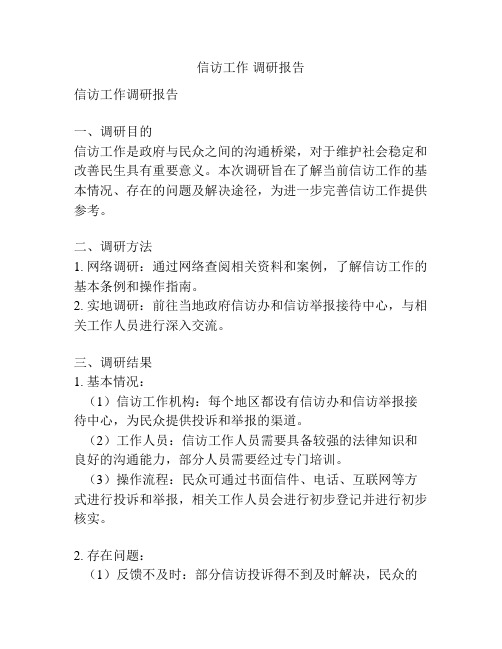 信访工作 调研报告

信访工作调研报告

一、调研目的
信访工作是政府与民众之间的沟通桥梁，对于维护社会稳定和改善民生具有重要意义。本次调研旨在了解当前信访工作的基本情况、存在的问题及解决途径，为进一步完善信访工作提供参考。

二、调研方法
1. 网络调研：通过网络查阅相关资料和案例，了解信访工作的基本条例和操作指南。
2. 实地调研：前往当地政府信访办和信访举报接待中心，与相关工作人员进行深入交流。

三、调研结果
1. 基本情况：
（1）信访工作机构：每个地区都设有信访办和信访举报接待中心，为民众提供投诉和举报的渠道。
（2）工作人员：信访工作人员需要具备较强的法律知识和良好的沟通能力，部分人员需要经过专门培训。
（3）操作流程：民众可通过书面信件、电话、互联网等方式进行投诉和举报，相关工作人员会进行初步登记并进行初步核实。

2. 存在问题：
（1）反馈不及时：部分信访投诉得不到及时解决，民众的